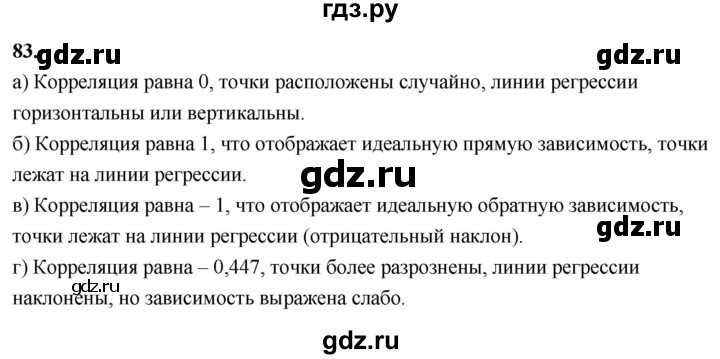 гдз.ру

83. gdz.ru gdz.ru

а) Корреляция равна 0, точки расположены случайно, линии регрессии горизонтальны или вертикальны.

б) Корреляция равна 1, что отображает идеальную прямую зависимость, точки лежат на линии регрессии.

gdz.ru

в) Корреляция равна – 1, что отображает идеальную обратную зависимость, точки лежат на линии регрессии (отрицательный наклон).

gdz.ru

г) Корреляция равна – 0,447, точки более разрознены, линии регрессии наклонены, но зависимость выражена слабо.

gdz.ru

gdz.ru